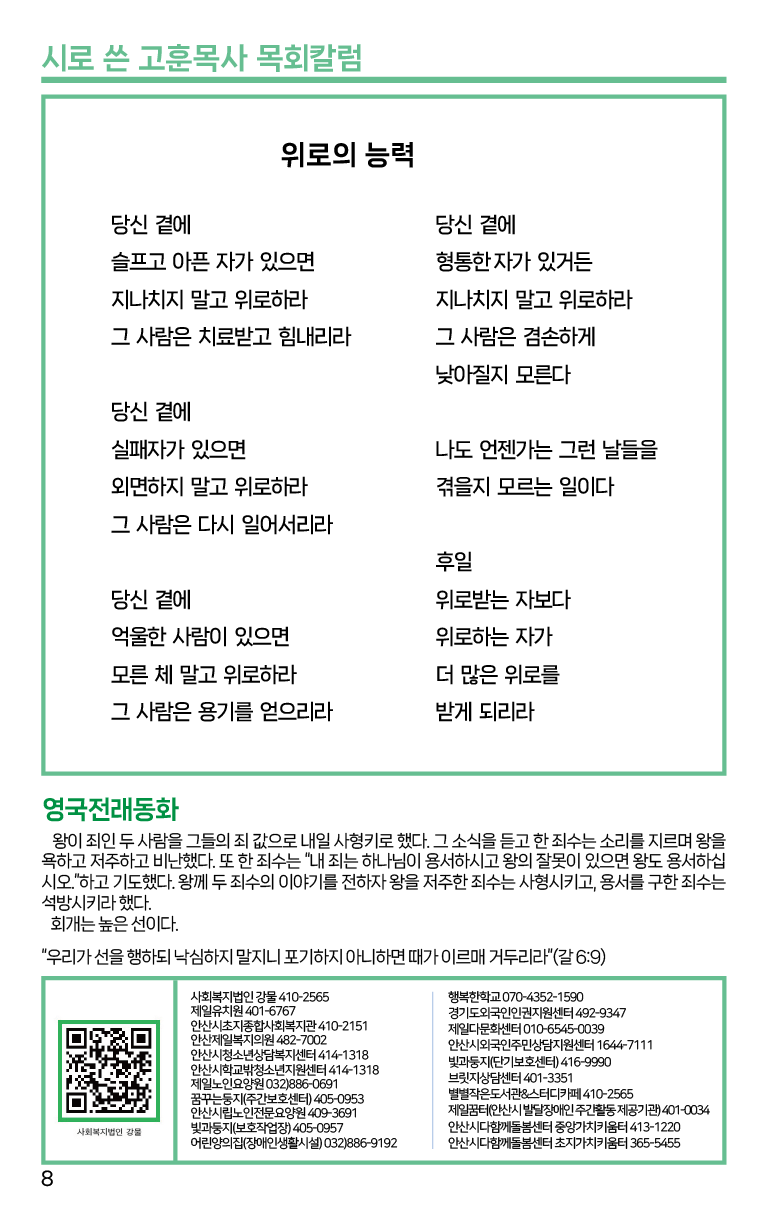 시로 쓴 고훈목사 목회칼럼

위로의 능력

당신 곁에
슬프고 아픈 자가 있으면
지나치지 말고 위로하라
그 사람은 치료받고 힘내리라

당신 곁에
실패자가 있으면
외면하지 말고 위로하라
그 사람은 다시 일어서리라

당신 곁에
억울한 사람이 있으면
모른 체 말고 위로하라
그 사람은 용기를 얻으리라

당신 곁에
형통한 자가 있거든
지나치지 말고 위로하라
그 사람은 겸손하게
낮아질지 모른다

나도 언젠가는 그런 날들을
겪을지 모르는 일이다

후일
위로받는 자보다
위로하는 자가
더 많은 위로를
받게 되리라

영국전래동화

왕이 죄인 두 사람을 그들의 죄 값으로 내일 사형키로 했다. 그 소식을 듣고 한 죄수는 소리를 지르며 왕을 욕하고 저주하고 비난했다. 또 한 죄수는 "내 죄는 하나님이 용서하시고 왕의 잘못이 있으면 왕도 용서하십시오."하고 기도했다. 왕께 두 죄수의 이야기를 전하자 왕을 저주한 죄수는 사형시키고, 용서를 구한 죄수는 석방시키라 했다.
회개는 높은 선이다.

"우리가 선을 행하되 낙심하지 말지니 포기하지 아니하면 때가 이르매 거두리라"(갈 6:9)

사회복지법인 강물

사회복지법인 강물 410-2565
제일유치원 401-6767
안산시초지종합사회복지관 410-2151
안산제일복지의원 482-7002
안산시청소년상담복지센터 414-1318
안산시학교밖청소년지원센터 414-1318
제일노인요양원 032)886-0691
꿈꾸는둥지(주간보호센터) 405-0953
안산시립노인전문요양원 409-3691
빛과둥지(보호작업장) 405-0957
어린양의집(장애인생활시설) 032)886-9192

행복한학교 070-4352-1590
경기도외국인인권지원센터 492-9347
제일다문화센터 010-6545-0039
안산시외국인주민상담지원센터 1644-7111
빛과둥지(단기보호센터) 416-9990
브릿지상담센터 401-3351
별별작은도서관&스터디카페 410-2565
제일꿈터(안산시 발달장애인 주간활동 제공기관) 401-0034
안산시다함께돌봄센터 중앙가치키움터 413-1220
안산시다함께돌봄센터 초지가치키움터 365-5455

8